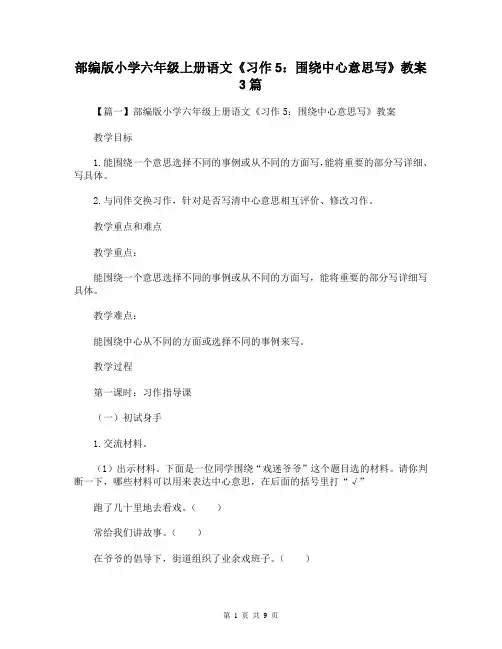 部编版小学六年级上册语文《习作 5：围绕中心意思写》教案 3 篇

【篇一】部编版小学六年级上册语文《习作 5：围绕中心意思写》教案

教学目标

1.能围绕一个意思选择不同的事例或从不同的方面写，能将重要的部分写详细、写具体。

2.与同伴交换习作，针对是否写清中心意思相互评价、修改习作。

教学重点和难点

教学重点：

能围绕一个意思选择不同的事例或从不同的方面写，能将重要的部分写详细写具体。

教学难点：

能围绕中心从不同的方面或选择不同的事例来写。

教学过程

第一课时：习作指导课

（一）初试身手

1.交流材料。

（1）出示材料。下面是一位同学围绕“戏迷爷爷”这个题目选的材料。请你判断一下，哪些材料可以用来表达中心意思，在后面的括号里打“√”

跑了几十里地去看戏。（ ）

常给我们讲故事。（ ）

在爷爷的倡导下，街道组织了业余戏班子。（ ）

第 1 页 共 9 页